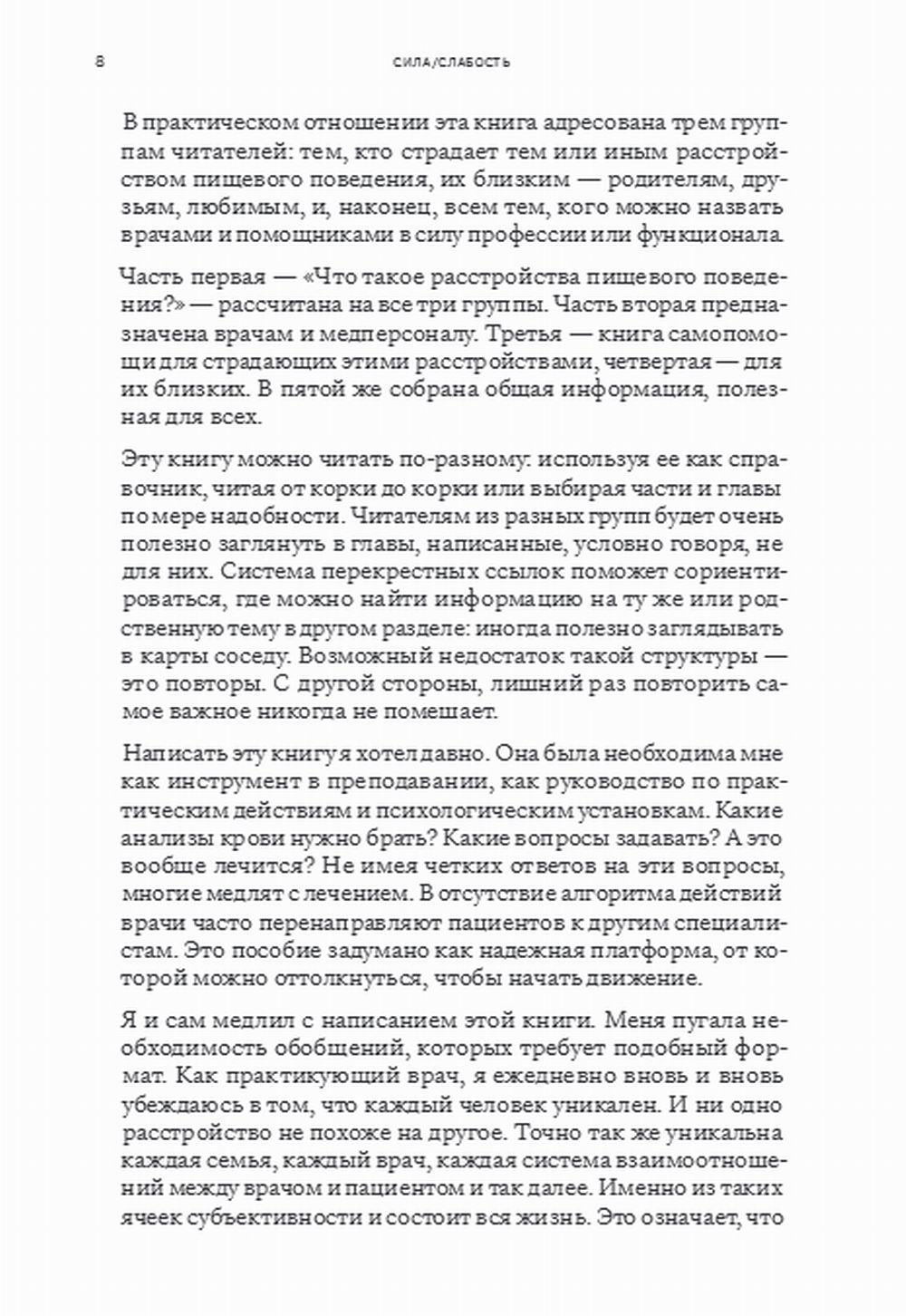 8 СИЛА/СЛАБОСТЬ

В практическом отношении эта книга адресована трем группам читателей: тем, кто страдает тем или иным расстройством пищевого поведения, их близким — родителям, друзьям, любимым, и, наконец, всем тем, кого можно назвать врачами и помощниками в силу профессии или функционала.

Часть первая — «Что такое расстройства пищевого поведения?» — рассчитана на все три группы. Часть вторая предназначена врачам и медперсоналу. Третья — книга самопомощи для страдающих этими расстройствами, четвертая — для их близких. В пятой же собрана общая информация, полезная для всех.

Эту книгу можно читать по-разному: используя ее как справочник, читая от корки до корки или выбирая части и главы по мере надобности. Читателям из разных групп будет очень полезно заглянуть в главы, написанные, условно говоря, не для них. Система перекрестных ссылок поможет сориентироваться, где можно найти информацию на ту же или родственную тему в другом разделе: иногда полезно заглядывать в карты соседу. Возможный недостаток такой структуры — это повторы. С другой стороны, лишний раз повторить самое важное никогда не помешает.

Написать эту книгу я хотел давно. Она была необходима мне как инструмент в преподавании, как руководство по практическим действиям и психологическим установкам. Какие анализы крови нужно брать? Какие вопросы задавать? А это вообще лечится? Не имея четких ответов на эти вопросы, многие медлят с лечением. В отсутствие алгоритма действий врачи часто перенаправляют пациентов к другим специалистам. Это пособие задумано как надежная платформа, от которой можно оттолкнуться, чтобы начать движение.

Я и сам медлил с написанием этой книги. Меня пугала необходимость обобщений, которых требует подобный формат. Как практикующий врач, я ежедневно вновь и вновь убеждаюсь в том, что каждый человек уникален. И ни одно расстройство не похоже на другое. Точно так же уникальна каждая семья, каждый врач, каждая система взаимоотношений между врачом и пациентом и так далее. Именно из таких ячеек субъективности и состоит вся жизнь. Это означает, что